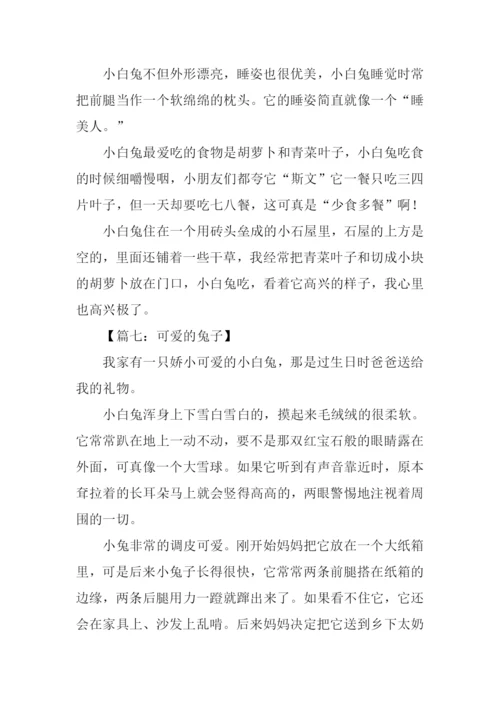 小白兔不但外形漂亮，睡姿也很优美，小白兔睡觉时常把前腿当作一个软绵绵的枕头。它的睡姿简直就像一个“睡美人。”

小白兔最爱吃的食物是胡萝卜和青菜叶子，小白兔吃食的时候细嚼慢咽，小朋友们都夸它“斯文”它一餐只吃三四片叶子，但一天却要吃七八餐，这可真是“少食多餐”啊！

小白兔住在一个用砖头垒成的小石屋里，石屋的上方是空的，里面还铺着一些干草，我经常把青菜叶子和切成小块的胡萝卜放在门口，小白兔吃，看着它高兴的样子，我心里也高兴极了。

【篇七：可爱的兔子】

我家有一只娇小可爱的小白兔，那是过生日时爸爸送给我的礼物。

小白兔浑身上下雪白雪白的，摸起来毛绒绒的很柔软。它常常趴在地上一动不动，要不是那双红宝石般的眼睛露在外面，可真像一个大雪球。如果它听到有声音靠近时，原本耷拉着的长耳朵马上就会竖得高高的，两眼警惕地注视着周围的一切。

小兔非常的调皮可爱。刚开始妈妈把它放在一个大纸箱里，可是后来小兔子长得很快，它常常两条前腿搭在纸箱的边缘，两条后腿用力一蹬就蹿出来了。如果看不住它，它还会在家具上、沙发上乱啃。后来妈妈决定把它送到乡下太奶